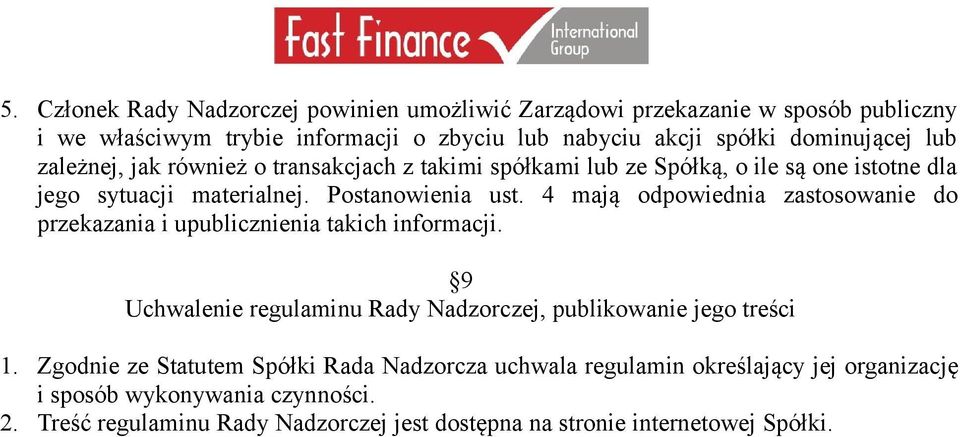 Fast Finance International Group

5. Członek Rady Nadzorczej powinien umożliwić Zarządowi przekazanie w sposób publiczny i we właściwym trybie informacji o zbyciu lub nabyciu akcji spółki dominującej lub zależnej, jak również o transakcjach z takimi spółkami lub ze Spółką, o ile są one istotne dla jego sytuacji materialnej. Postanowienia ust. 4 mają odpowiednia zastosowanie do przekazania i upublicznienia takich informacji.

§9
Uchwalenie regulaminu Rady Nadzorczej, publikowanie jego treści

1. Zgodnie ze Statutem Spółki Rada Nadzorcza uchwala regulamin określający jej organizację i sposób wykonywania czynności.
2. Treść regulaminu Rady Nadzorczej jest dostępna na stronie internetowej Spółki.